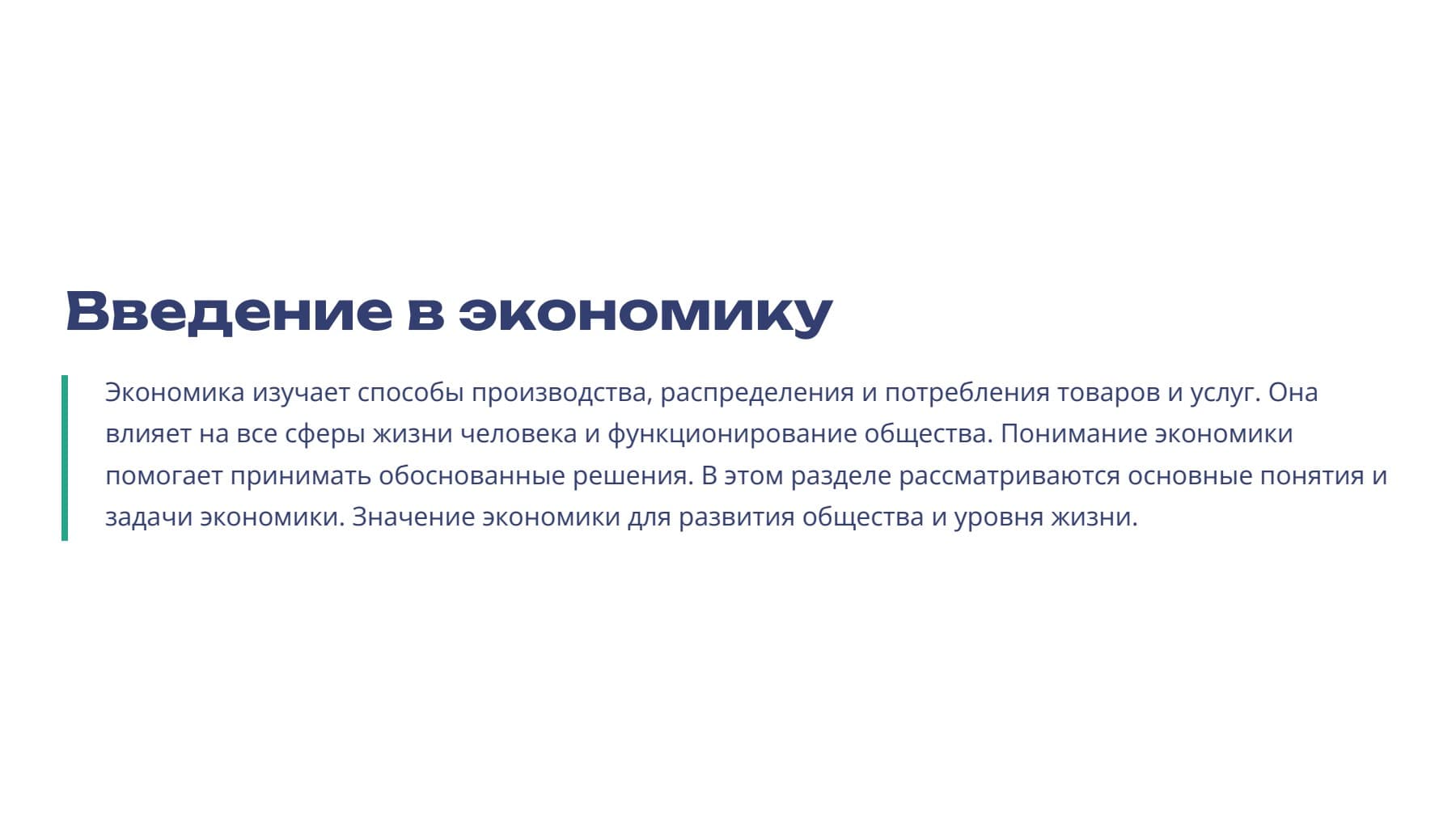 Введение в экономику

Экономика изучает способы производства, распределения и потребления товаров и услуг. Она влияет на все сферы жизни человека и функционирование общества. Понимание экономики помогает принимать обоснованные решения. В этом разделе рассматриваются основные понятия и задачи экономики. Значение экономики для развития общества и уровня жизни.